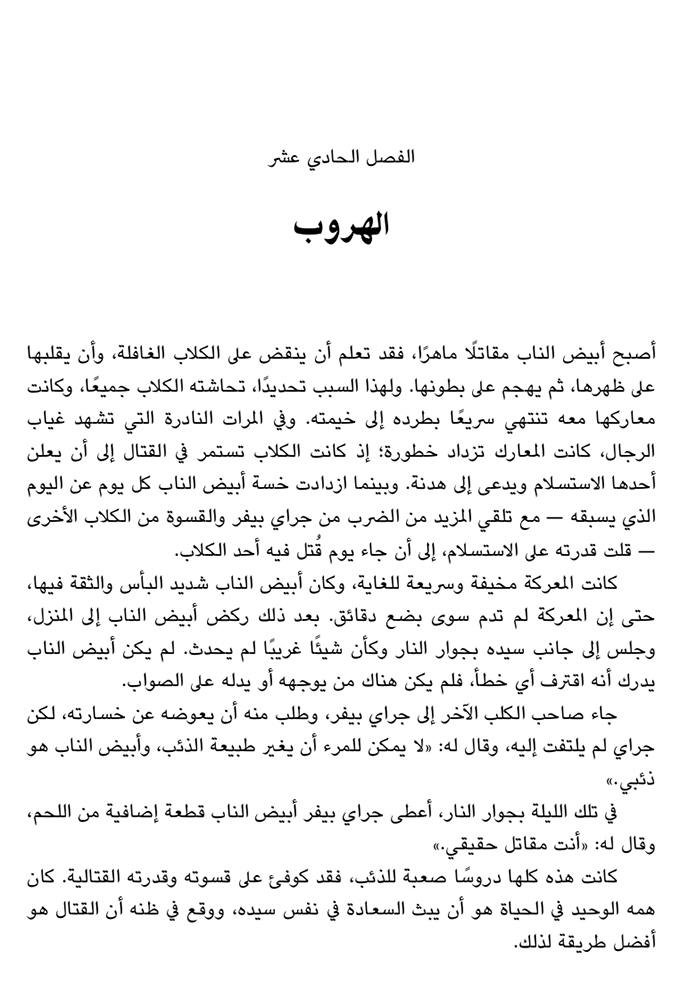 الفصل الحادي عشر

الهروب

أصبح أبيض الناب مقاتلًا ماهرًا، فقد تعلم أن ينقض على الكلاب الغافلة، وأن يقلبها على ظهرها، ثم يهجم على بطونها. ولهذا السبب تحديدًا، تحاشته الكلاب جميعًا، وكانت معاركها معه تنتهي سريعًا بطرده إلى خيمته. وفي المرات النادرة التي تشهد غياب الرجال، كانت المعارك تزداد خطورة؛ إذ كانت الكلاب تستمر في القتال إلى أن يعلن أحدها الاستسلام ويدعى إلى هدنة. وبينما ازدادت خسة أبيض الناب كل يوم عن اليوم الذي يسبقه — مع تلقي المزيد من الضرب من جراي بيفر والقسوة من الكلاب الأخرى — قلت قدرته على الاستسلام، إلى أن جاء يوم قُتل فيه أحد الكلاب.

كانت المعركة مخيفة وسريعة للغاية، وكان أبيض الناب شديد البأس والثقة فيها، حتى إن المعركة لم تدم سوى بضع دقائق. بعد ذلك ركض أبيض الناب إلى المنزل، وجلس إلى جانب سيده بجوار النار وكأن شيئًا غريبًا لم يحدث. لم يكن أبيض الناب يدرك أنه اقترف أي خطأ، فلم يكن هناك من يوجهه أو يدله على الصواب.

جاء صاحب الكلب الآخر إلى جراي بيفر، وطلب منه أن يعوضه عن خسارته، لكن جراي لم يلتفت إليه، وقال له: «لا يمكن للمرء أن يغير طبيعة الذئب، وأبيض الناب هو ذئبي.»

في تلك الليلة بجوار النار، أعطى جراي بيفر أبيض الناب قطعة إضافية من اللحم، وقال له: «أنت مقاتل حقيقي.»

كانت هذه كلها دروسًا صعبة للذئب، فقد كوفئ على قسوته وقدرته القتالية. كان همه الوحيد في الحياة هو أن يبث السعادة في نفس سيده، ووقع في ظنه أن القتال هو أفضل طريقة لذلك.